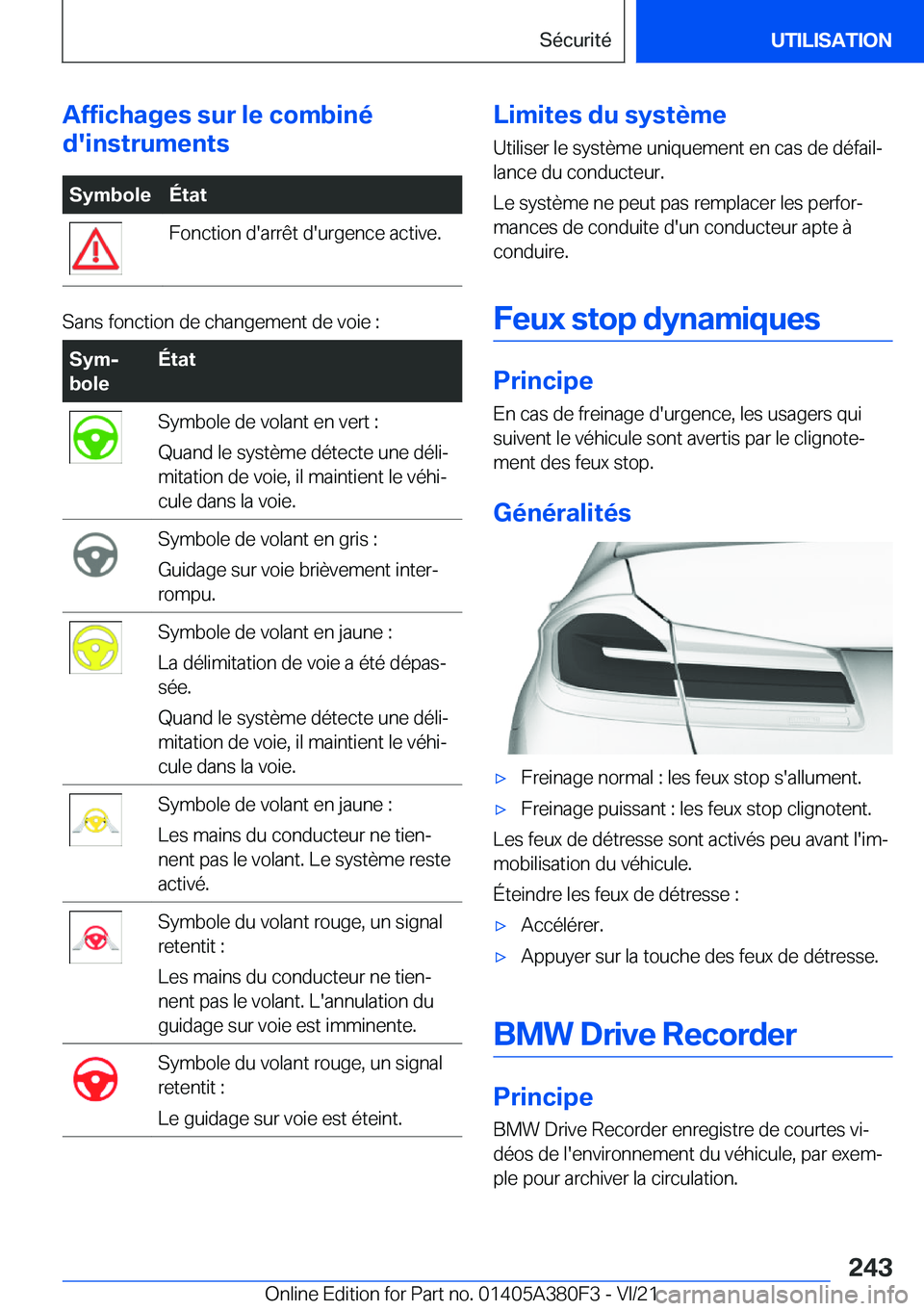 Sécurité UTILISATION

Affichages sur le combiné d'instruments

| Symbole | État |
|---|---|
|  | Fonction d'arrêt d'urgence active. |

Sans fonction de changement de voie :

| Symbole | État |
|---|---|
|  | Symbole de volant en vert : Quand le système détecte une délimitation de voie, il maintient le véhicule dans la voie. |
|  | Symbole de volant en gris : Guidage sur voie brièvement interrompu. |
|  | Symbole de volant en jaune : La délimitation de voie a été dépassée. Quand le système détecte une délimitation de voie, il maintient le véhicule dans la voie. |
|  | Symbole de volant en jaune : Les mains du conducteur ne tiennent pas le volant. Le système reste activé. |
|  | Symbole du volant rouge, un signal retentit : Les mains du conducteur ne tiennent pas le volant. L'annulation du guidage sur voie est imminente. |
|  | Symbole du volant rouge, un signal retentit : Le guidage sur voie est éteint. |

Limites du système

Utiliser le système uniquement en cas de défaillance du conducteur.

Le système ne peut pas remplacer les performances de conduite d'un conducteur apte à conduire.

Feux stop dynamiques

Principe

En cas de freinage d'urgence, les usagers qui suivent le véhicule sont avertis par le clignotement des feux stop.

Généralités

▷ Freinage normal : les feux stop s'allument.

▷ Freinage puissant : les feux stop clignotent.

Les feux de détresse sont activés peu avant l'immobilisation du véhicule.

Éteindre les feux de détresse :

▷ Accélérer.

▷ Appuyer sur la touche des feux de détresse.

BMW Drive Recorder

Principe

BMW Drive Recorder enregistre de courtes vidéos de l'environnement du véhicule, par exemple pour archiver la circulation.

243

Online Edition for Part no. 01405A380F3 - VI/21 carmanualsonline.info